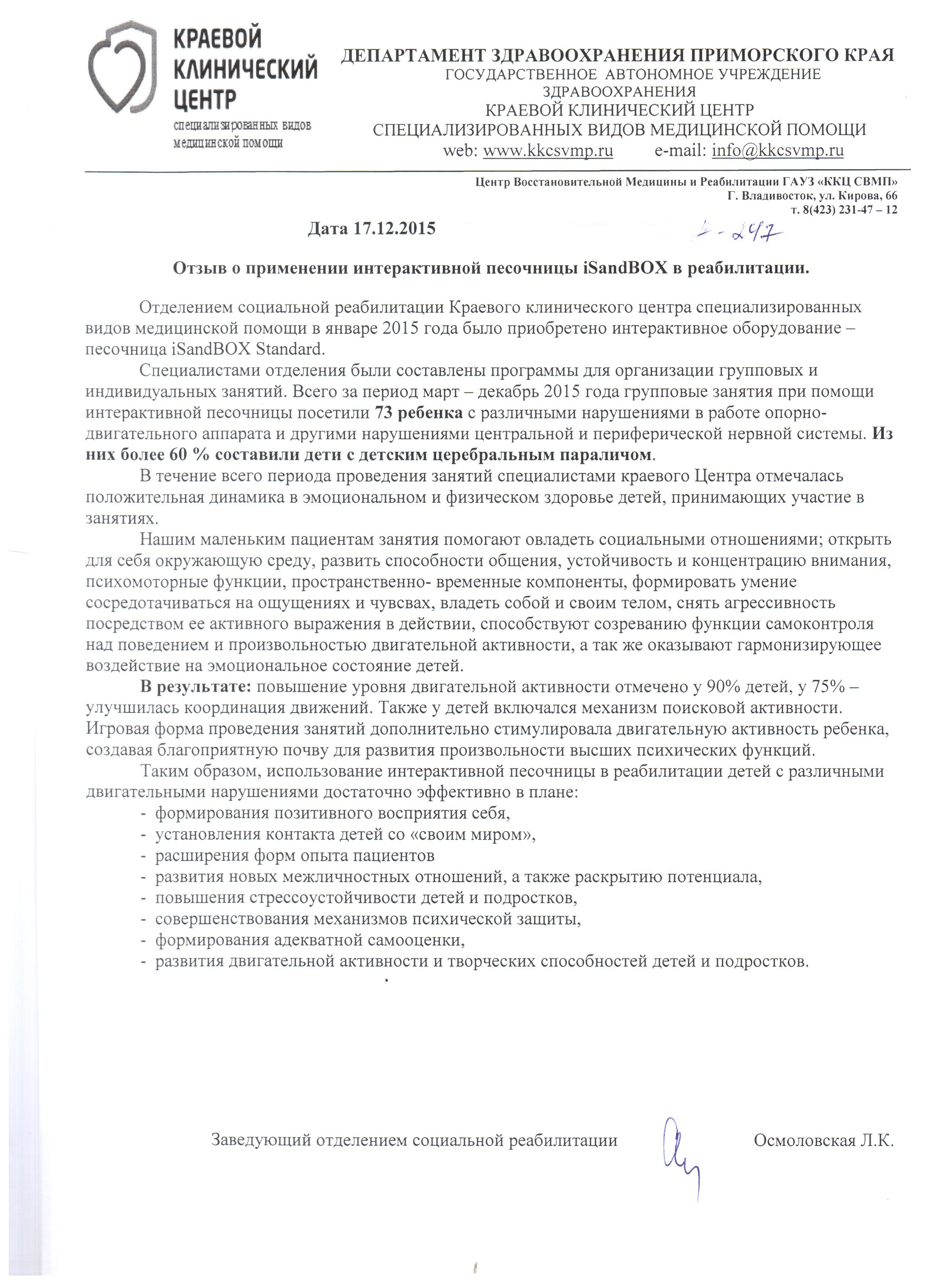 КРАЕВОЙ КЛИНИЧЕСКИЙ ЦЕНТР
специализированных видов медицинской помощи

ДЕПАРТАМЕНТ ЗДРАВООХРАНЕНИЯ ПРИМОРСКОГО КРАЯ
ГОСУДАРСТВЕННОЕ АВТОНОМНОЕ УЧРЕЖДЕНИЕ ЗДРАВООХРАНЕНИЯ
КРАЕВОЙ КЛИНИЧЕСКИЙ ЦЕНТР
СПЕЦИАЛИЗИРОВАННЫХ ВИДОВ МЕДИЦИНСКОЙ ПОМОЩИ
web: www.kkcsvmp.ru e-mail: info@kkcsvmp.ru

Центр Восстановительной Медицины и Реабилитации ГАУЗ «ККЦ СВМП»
Г. Владивосток, ул. Кирова, 66
т. 8(423) 231-47 – 12

Дата 17.12.2015 1-247

Отзыв о применении интерактивной песочницы iSandBOX в реабилитации.

Отделением социальной реабилитации Краевого клинического центра специализированных видов медицинской помощи в январе 2015 года было приобретено интерактивное оборудование – песочница iSandBOX Standard.

Специалистами отделения были составлены программы для организации групповых и индивидуальных занятий. Всего за период март – декабрь 2015 года групповые занятия при помощи интерактивной песочницы посетили 73 ребенка с различными нарушениями в работе опорно-двигательного аппарата и другими нарушениями центральной и периферической нервной системы. Из них более 60 % составили дети с детским церебральным параличом.

В течение всего периода проведения занятий специалистами краевого Центра отмечалась положительная динамика в эмоциональном и физическом здоровье детей, принимающих участие в занятиях.

Нашим маленьким пациентам занятия помогают овладеть социальными отношениями; открыть для себя окружающую среду, развить способности общения, устойчивость и концентрацию внимания, психомоторные функции, пространственно- временные компоненты, формировать умение сосредотачиваться на ощущениях и чувсвах, владеть собой и своим телом, снять агрессивность посредством ее активного выражения в действии, способствуют созреванию функции самоконтроля над поведением и произвольностью двигательной активности, а так же оказывают гармонизирующее воздействие на эмоциональное состояние детей.

В результате: повышение уровня двигательной активности отмечено у 90% детей, у 75% – улучшилась координация движений. Также у детей включался механизм поисковой активности. Игровая форма проведения занятий дополнительно стимулировала двигательную активность ребенка, создавая благоприятную почву для развития произвольности высших психических функций.

Таким образом, использование интерактивной песочницы в реабилитации детей с различными двигательными нарушениями достаточно эффективно в плане:
- формирования позитивного восприятия себя,
- установления контакта детей со «своим миром»,
- расширения форм опыта пациентов
- развития новых межличностных отношений, а также раскрытию потенциала,
- повышения стрессоустойчивости детей и подростков,
- совершенствования механизмов психической защиты,
- формирования адекватной самооценки,
- развития двигательной активности и творческих способностей детей и подростков.

Заведующий отделением социальной реабилитации Осмоловская Л.К.